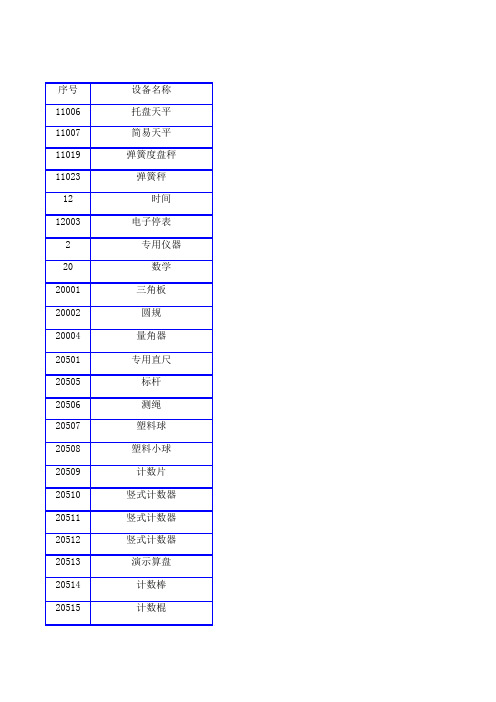 | 序号 | 设备名称 |
|---|---|
| 11006 | 托盘天平 |
| 11007 | 简易天平 |
| 11019 | 弹簧度盘秤 |
| 11023 | 弹簧秤 |
| 12 | 时间 |
| 12003 | 电子停表 |
| 2 | 专用仪器 |
| 20 | 数学 |
| 20001 | 三角板 |
| 20002 | 圆规 |
| 20004 | 量角器 |
| 20501 | 专用直尺 |
| 20505 | 标杆 |
| 20506 | 测绳 |
| 20507 | 塑料球 |
| 20508 | 塑料小球 |
| 20509 | 计数片 |
| 20510 | 竖式计数器 |
| 20511 | 竖式计数器 |
| 20512 | 竖式计数器 |
| 20513 | 演示算盘 |
| 20514 | 计数棒 |
| 20515 | 计数棍 |